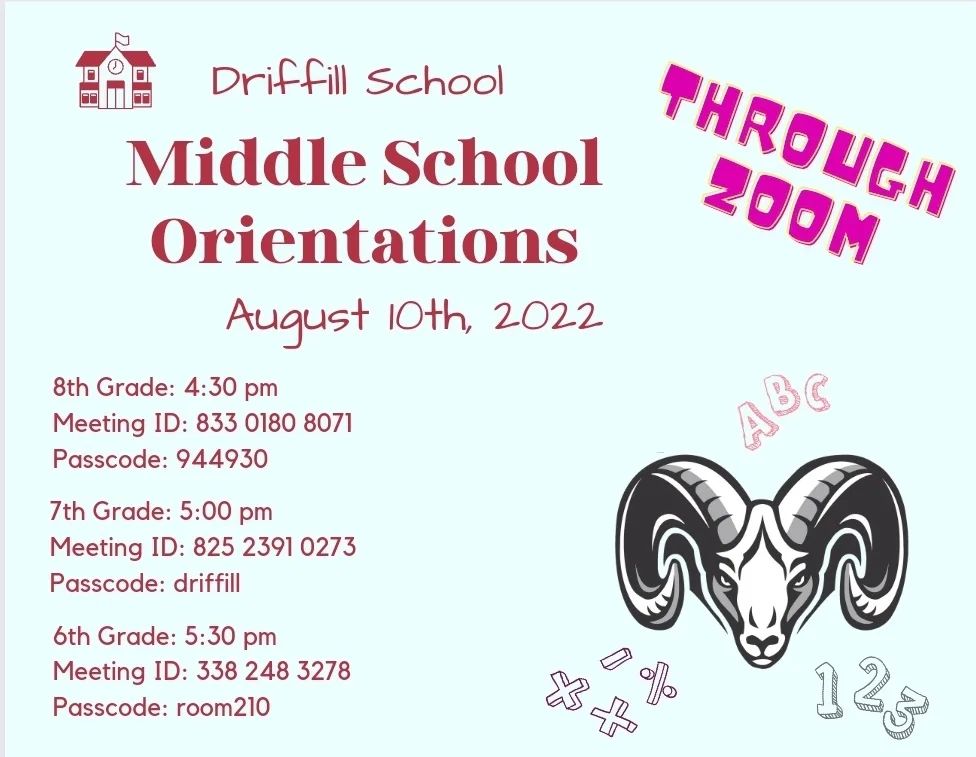 Driffill School

Middle School Orientations

August 10th, 2022

THROUGH ZOOM

8th Grade: 4:30 pm
Meeting ID: 833 0180 8071
Passcode: 944930

7th Grade: 5:00 pm
Meeting ID: 825 2391 0273
Passcode: driffill

6th Grade: 5:30 pm
Meeting ID: 338 248 3278
Passcode: room210

ABC

123